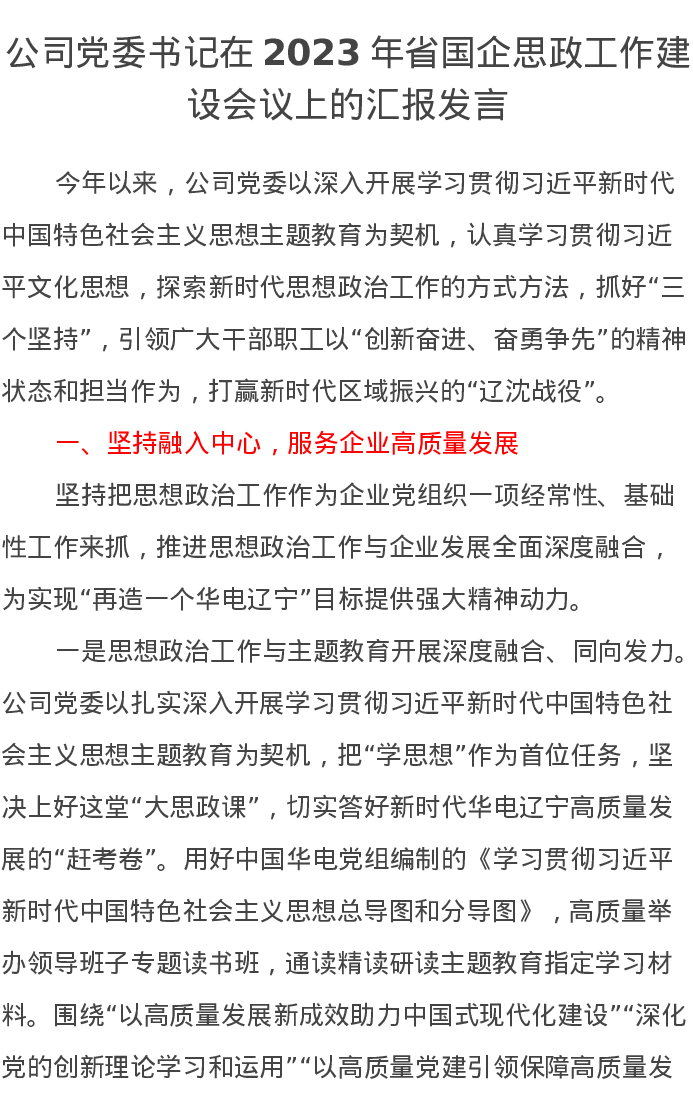 公司党委书记在 2023 年省国企思政工作建设会议上的汇报发言

今年以来，公司党委以深入开展学习贯彻习近平新时代中国特色社会主义思想主题教育为契机，认真学习贯彻习近平文化思想，探索新时代思想政治工作的方式方法，抓好“三个坚持”，引领广大干部职工以“创新奋进、奋勇争先”的精神状态和担当作为，打赢新时代区域振兴的“辽沈战役”。

一、坚持融入中心，服务企业高质量发展

坚持把思想政治工作作为企业党组织一项经常性、基础性工作来抓，推进思想政治工作与企业发展全面深度融合，为实现“再造一个华电辽宁”目标提供强大精神动力。

一是思想政治工作与主题教育开展深度融合、同向发力。公司党委以扎实深入开展学习贯彻习近平新时代中国特色社会主义思想主题教育为契机，把“学思想”作为首位任务，坚决上好这堂“大思政课”，切实答好新时代华电辽宁高质量发展的“赶考卷”。用好中国华电党组编制的《学习贯彻习近平新时代中国特色社会主义思想总导图和分导图》，高质量举办领导班子专题读书班，通读精读研读主题教育指定学习材料。围绕“以高质量发展新成效助力中国式现代化建设”“深化党的创新理论学习和运用”“以高质量党建引领保障高质量发